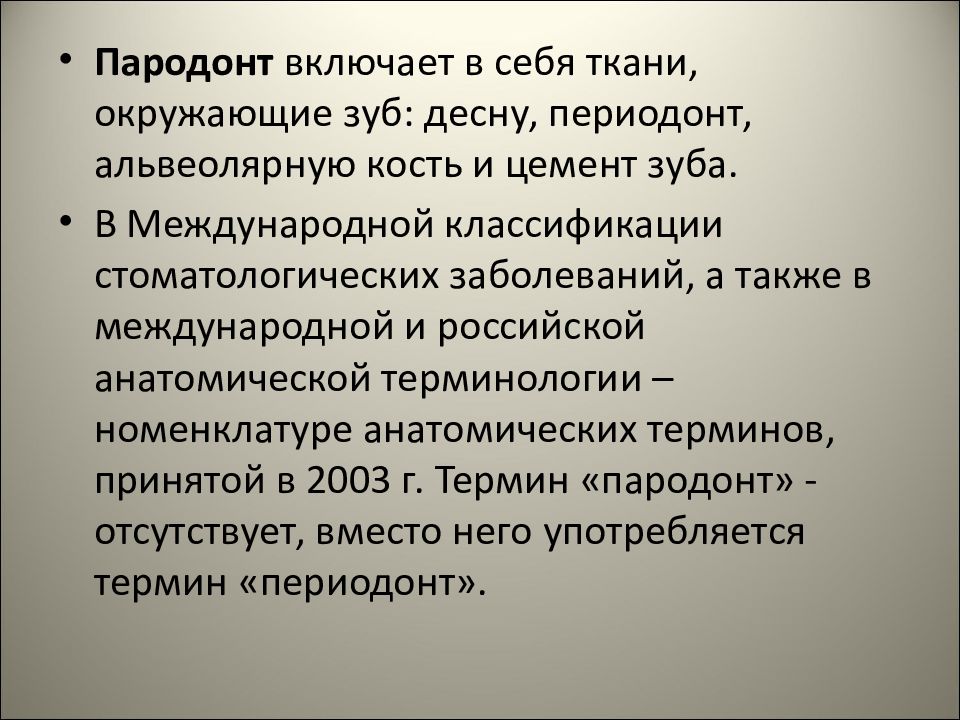 • Пародонт включает в себя ткани, окружающие зуб: десну, периодонт, альвеолярную кость и цемент зуба.

• В Международной классификации стоматологических заболеваний, а также в международной и российской анатомической терминологии – номенклатуре анатомических терминов, принятой в 2003 г. Термин «пародонт» - отсутствует, вместо него употребляется термин «периодонт».